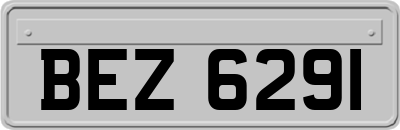 BEZ 6291